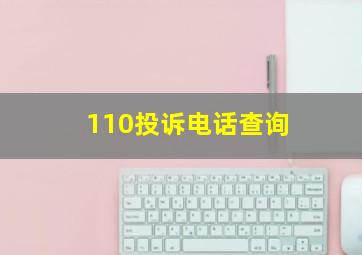 110投诉电话查询